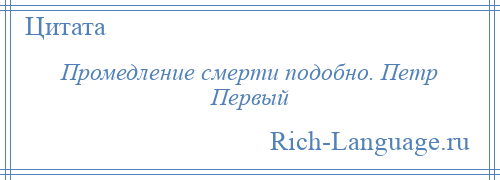 Цитата

Промедление смерти подобно. Петр Первый

Rich-Language.ru